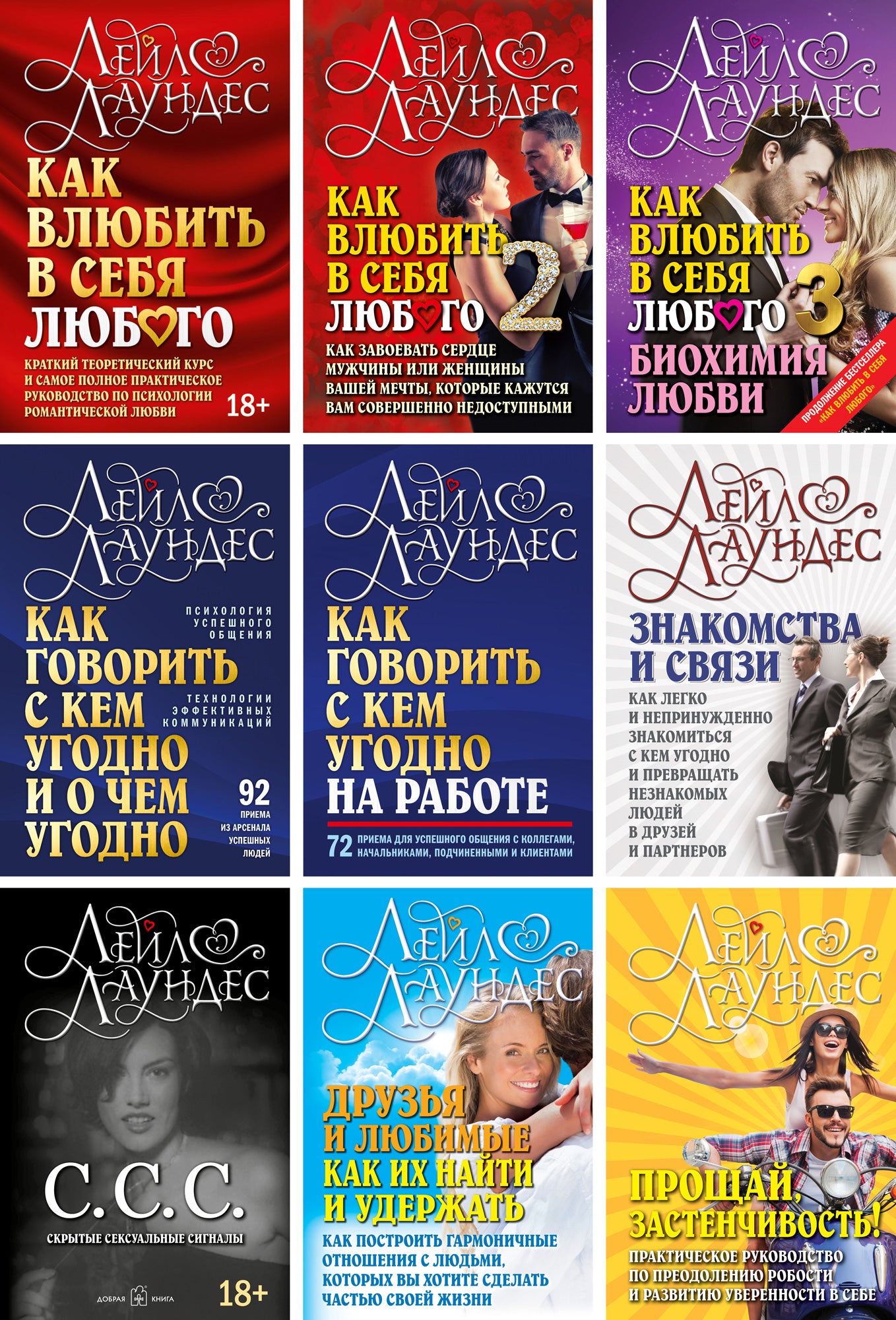 ЛЕЙЛ ЛАУНДЕС

КАК ВЛЮБИТЬ В СЕБЯ ЛЮБОГО

КРАТКИЙ ТЕОРЕТИЧЕСКИЙ КУРС И САМОЕ ПОЛНОЕ ПРАКТИЧЕСКОЕ РУКОВОДСТВО ПО ПСИХОЛОГИИ РОМАНТИЧЕСКОЙ ЛЮБВИ

18+

ЛЕЙЛ ЛАУНДЕС

КАК ВЛЮБИТЬ В СЕБЯ ЛЮБОГО 2

КАК ЗАВОЕВАТЬ СЕРДЦЕ МУЖЧИНЫ ИЛИ ЖЕНЩИНЫ ВАШЕЙ МЕЧТЫ, КОТОРЫЕ КАЖУТСЯ ВАМ СОВЕРШЕННО НЕДОСТУПНЫМИ

ЛЕЙЛ ЛАУНДЕС

КАК ВЛЮБИТЬ В СЕБЯ ЛЮБОГО 3

БИОХИМИЯ ЛЮБВИ

ПРОДОЛЖЕНИЕ БЕСТСЕЛЛЕРА «КАК ВЛЮБИТЬ В СЕБЯ ЛЮБОГО»

ЛЕЙЛ ЛАУНДЕС

КАК ГОВОРИТЬ С КЕМ УГОДНО И О ЧЕМ УГОДНО

ПСИХОЛОГИЯ УСПЕШНОГО ОБЩЕНИЯ

ТЕХНОЛОГИИ ЭФФЕКТИВНЫХ КОММУНИКАЦИЙ

92 ПРИЕМА ИЗ АРСЕНАЛА УСПЕШНЫХ ЛЮДЕЙ

ЛЕЙЛ ЛАУНДЕС

КАК ГОВОРИТЬ С КЕМ УГОДНО НА РАБОТЕ

72 ПРИЕМА ДЛЯ УСПЕШНОГО ОБЩЕНИЯ С КОЛЛЕГАМИ, НАЧАЛЬНИКАМИ, ПОДЧИНЕННЫМИ И КЛИЕНТАМИ

ЛЕЙЛ ЛАУНДЕС

ЗНАКОМСТВА И СВЯЗИ

КАК ЛЕГКО И НЕПРИНУЖДЕННО ЗНАКОМИТЬСЯ С КЕМ УГОДНО И ПРЕВРАЩАТЬ НЕЗНАКОМЫХ ЛЮДЕЙ В ДРУЗЕЙ И ПАРТНЕРОВ

ЛЕЙЛ ЛАУНДЕС

С.С.С.

СКРЫТЫЕ СЕКСУАЛЬНЫЕ СИГНАЛЫ

ДОБРАЯ КНИГА

18+

ЛЕЙЛ ЛАУНДЕС

ДРУЗЬЯ И ЛЮБИМЫЕ КАК ИХ НАЙТИ И УДЕРЖАТЬ

КАК ПОСТРОИТЬ ГАРМОНИЧНЫЕ ОТНОШЕНИЯ С ЛЮДЬМИ, КОТОРЫХ ВЫ ХОТИТЕ СДЕЛАТЬ ЧАСТЬЮ СВОЕЙ ЖИЗНИ

ЛЕЙЛ ЛАУНДЕС

ПРОЩАЙ, ЗАСТЕНЧИВОСТЬ!

ПРАКТИЧЕСКОЕ РУКОВОДСТВО ПО ПРЕОДОЛЕНИЮ РОБОСТИ И РАЗВИТИЮ УВЕРЕННОСТИ В СЕБЕ